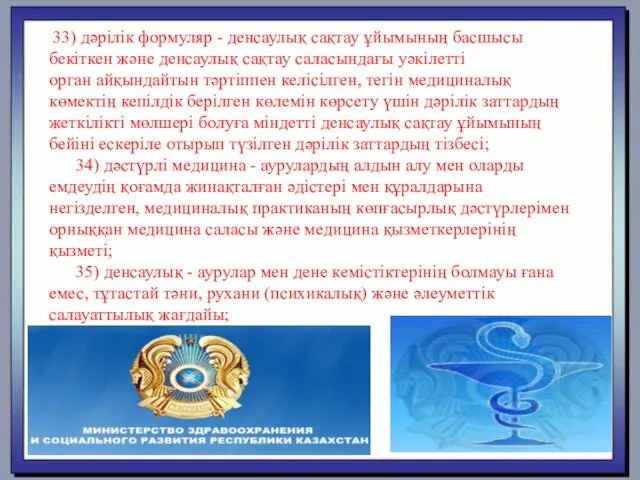 33) дәрілік формуляр - денсаулық сақтау ұйымының басшысы бекіткен және денсаулық сақтау саласындағы уәкілетті орган айқындайтын тәртіппен келісілген, тегін медициналық көмектің кепілдік берілген көлемін көрсету үшін дәрілік заттардың жеткілікті мөлшері болуға міндетті денсаулық сақтау ұйымының бейіні ескеріле отырып түзілген дәрілік заттардың тізбесі;

34) дәстүрлі медицина - аурулардың алдын алу мен оларды емдеудің қоғамда жинақталған әдістері мен құралдарына негізделген, медициналық практиканың көпғасырлық дәстүрлерімен орныққан медицина саласы және медицина қызметкерлерінің қызметі;

35) денсаулық - аурулар мен дене кемістіктерінің болмауы ғана емес, тұтастай тәни, рухани (психикалық) және әлеуметтік салауаттылық жағдайы;

МИНИСТЕРСТВО ЗДРАВООХРАНЕНИЯ И СОЦИАЛЬНОГО РАЗВИТИЯ РЕСПУБЛИКИ КАЗАХСТАН